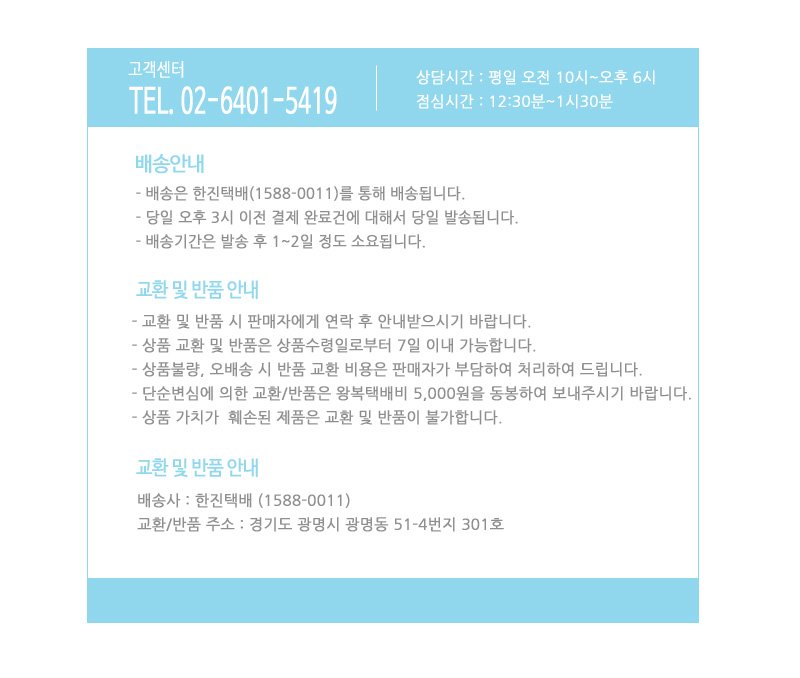 고객센터
TEL. 02-6401-5419

상담시간 : 평일 오전 10시~오후 6시
점심시간 : 12:30분~1시30분

배송안내

- 배송은 한진택배(1588-0011)를 통해 배송됩니다.
- 당일 오후 3시 이전 결제 완료건에 대해서 당일 발송됩니다.
- 배송기간은 발송 후 1~2일 정도 소요됩니다.

교환 및 반품 안내

- 교환 및 반품 시 판매자에게 연락 후 안내받으시기 바랍니다.
- 상품 교환 및 반품은 상품수령일로부터 7일 이내 가능합니다.
- 상품불량, 오배송 시 반품 교환 비용은 판매자가 부담하여 처리하여 드립니다.
- 단순변심에 의한 교환/반품은 왕복택배비 5,000원을 동봉하여 보내주시기 바랍니다.
- 상품 가치가 훼손된 제품은 교환 및 반품이 불가합니다.

교환 및 반품 안내

배송사 : 한진택배 (1588-0011)
교환/반품 주소 : 경기도 광명시 광명동 51-4번지 301호